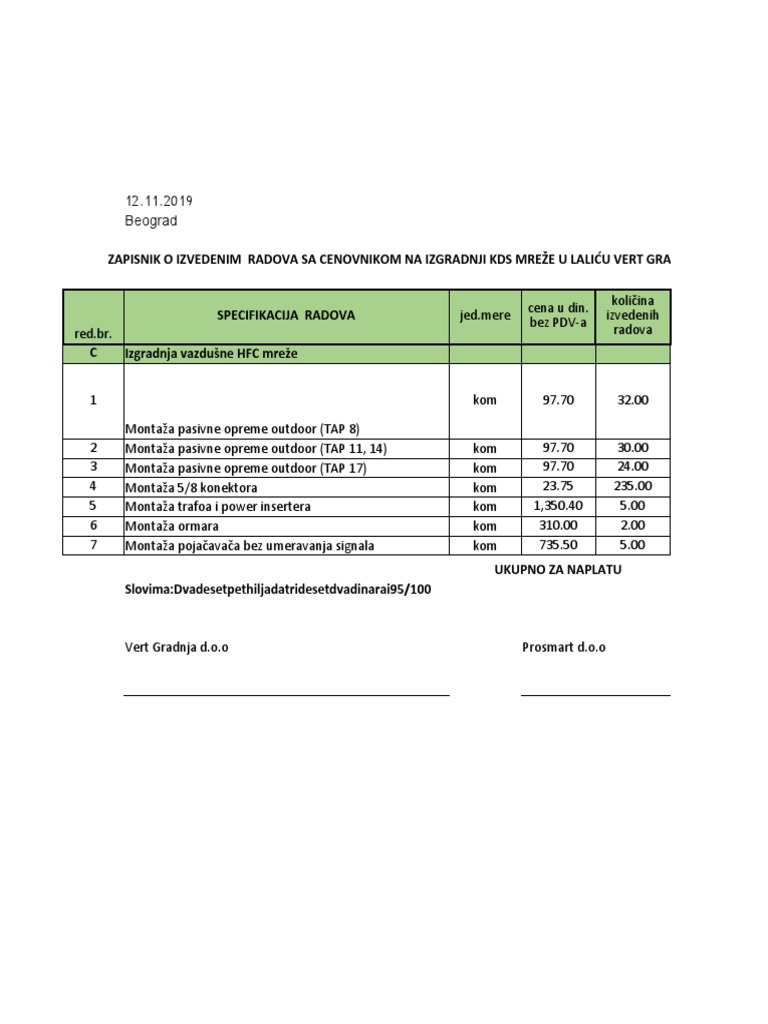 12.11.2019
Beograd

ZAPISNIK O IZVEDENIM RADOVA SA CENOVNIKOM NA IZGRADNJI KDS MREŽE U LALIĆU VERT GRA

| red.br. | SPECIFIKACIJA RADOVA | jed.mere | cena u din. bez PDV-a | količina izvedenih radova |
|---|---|---|---|---|
| C | Izgradnja vazdušne HFC mreže | | | |
| 1 | Montaža pasivne opreme outdoor (TAP 8) | kom | 97.70 | 32.00 |
| 2 | Montaža pasivne opreme outdoor (TAP 11, 14) | kom | 97.70 | 30.00 |
| 3 | Montaža pasivne opreme outdoor (TAP 17) | kom | 97.70 | 24.00 |
| 4 | Montaža 5/8 konektora | kom | 23.75 | 235.00 |
| 5 | Montaža trafoa i power insertera | kom | 1,350.40 | 5.00 |
| 6 | Montaža ormara | kom | 310.00 | 2.00 |
| 7 | Montaža pojačavača bez umeravanja signala | kom | 735.50 | 5.00 |

UKUPNO ZA NAPLATU

Slovima:Dvadesetpethiljadatridesetdvadinarai95/100

Vert Gradnja d.o.o

Prosmart d.o.o